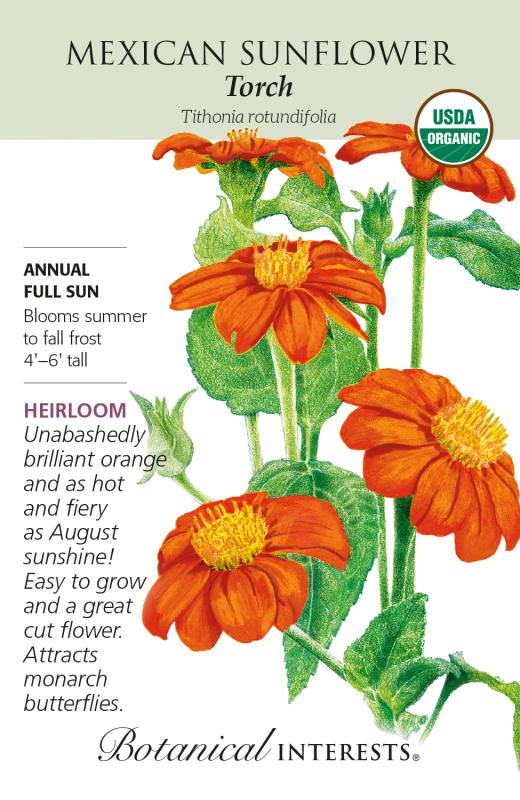 MEXICAN SUNFLOWER
Torch
Tithonia rotundifolia

USDA
ORGANIC

ANNUAL
FULL SUN
Blooms summer to fall frost
4'–6' tall

HEIRLOOM
Unabashedly brilliant orange and as hot and fiery as August sunshine! Easy to grow and a great cut flower. Attracts monarch butterflies.

Botanical INTERESTS®